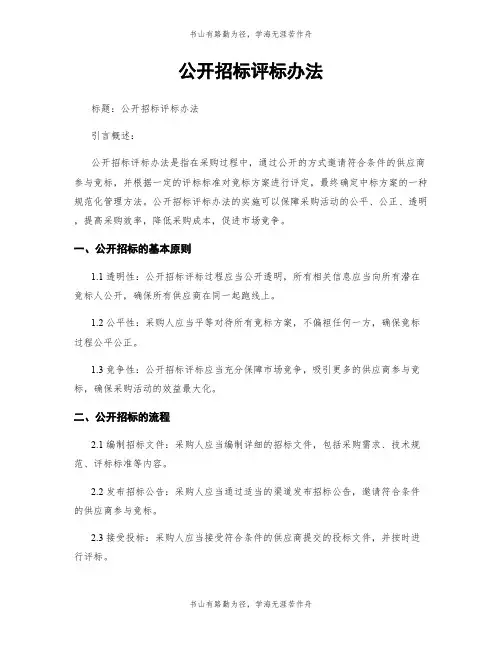 书山有路勤为径，学海无涯苦作舟

公开招标评标办法

标题：公开招标评标办法

引言概述：

公开招标评标办法是指在采购过程中，通过公开的方式邀请符合条件的供应商参与竞标，并根据一定的评标标准对竞标方案进行评定，最终确定中标方案的一种规范化管理方法。公开招标评标办法的实施可以保障采购活动的公平、公正、透明，提高采购效率，降低采购成本，促进市场竞争。

一、公开招标的基本原则

1.1 透明性：公开招标评标过程应当公开透明，所有相关信息应当向所有潜在竞标人公开，确保所有供应商在同一起跑线上。

1.2 公平性：采购人应当平等对待所有竞标方案，不偏袒任何一方，确保竞标过程公平公正。

1.3 竞争性：公开招标评标应当充分保障市场竞争，吸引更多的供应商参与竞标，确保采购活动的效益最大化。

二、公开招标的流程

2.1 编制招标文件：采购人应当编制详细的招标文件，包括采购需求、技术规范、评标标准等内容。

2.2 发布招标公告：采购人应当通过适当的渠道发布招标公告，邀请符合条件的供应商参与竞标。

2.3 接受投标：采购人应当接受符合条件的供应商提交的投标文件，并按时进行评标。

书山有路勤为径，学海无涯苦作舟